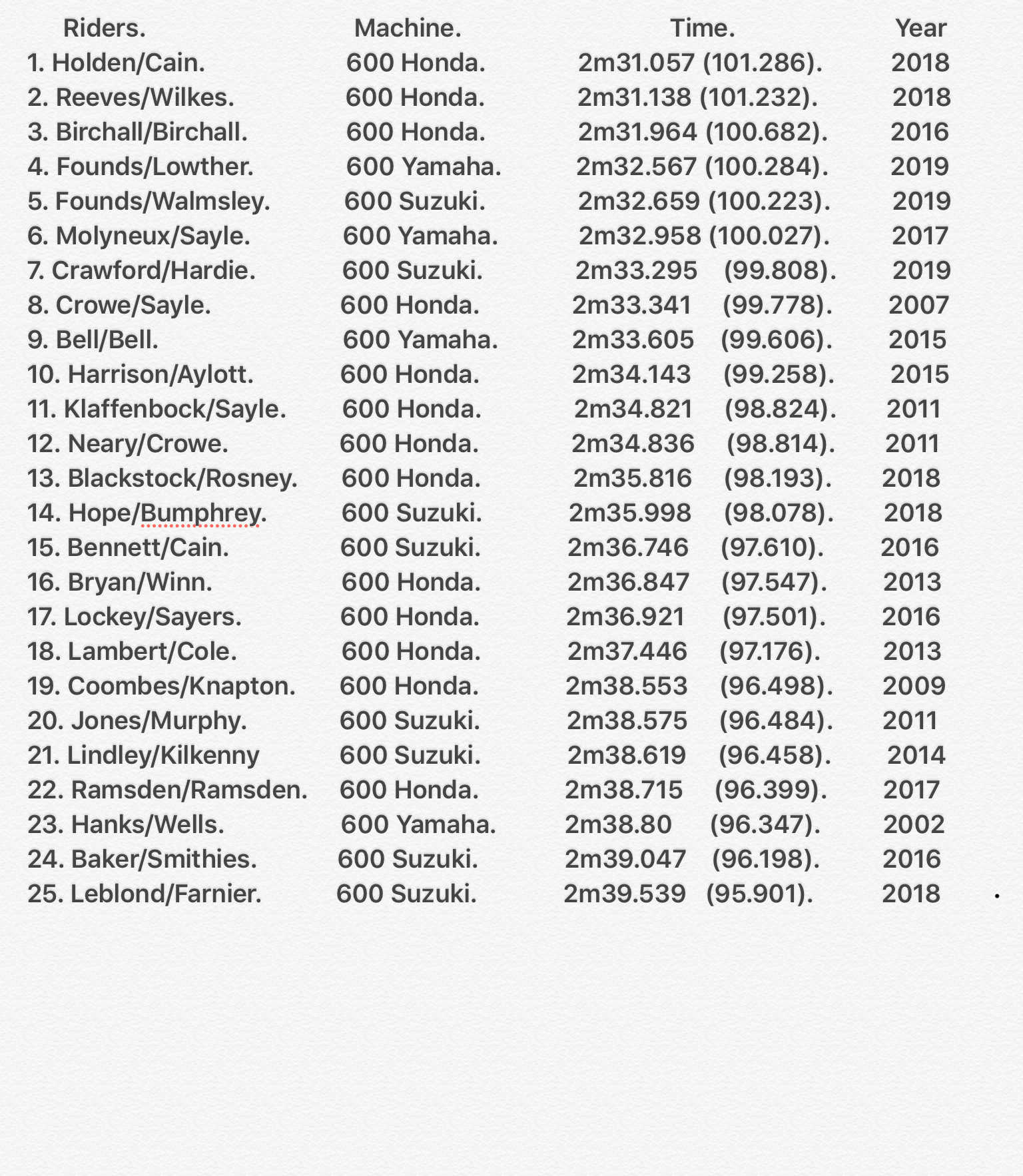 | Riders. | Machine. | Time. | Year |
|---|---|---|---|
| 1. Holden/Cain. | 600 Honda. | 2m31.057 (101.286). | 2018 |
| 2. Reeves/Wilkes. | 600 Honda. | 2m31.138 (101.232). | 2018 |
| 3. Birchall/Birchall. | 600 Honda. | 2m31.964 (100.682). | 2016 |
| 4. Founds/Lowther. | 600 Yamaha. | 2m32.567 (100.284). | 2019 |
| 5. Founds/Walmsley. | 600 Suzuki. | 2m32.659 (100.223). | 2019 |
| 6. Molyneux/Sayle. | 600 Yamaha. | 2m32.958 (100.027). | 2017 |
| 7. Crawford/Hardie. | 600 Suzuki. | 2m33.295 (99.808). | 2019 |
| 8. Crowe/Sayle. | 600 Honda. | 2m33.341 (99.778). | 2007 |
| 9. Bell/Bell. | 600 Yamaha. | 2m33.605 (99.606). | 2015 |
| 10. Harrison/Aylott. | 600 Honda. | 2m34.143 (99.258). | 2015 |
| 11. Klaffenbock/Sayle. | 600 Honda. | 2m34.821 (98.824). | 2011 |
| 12. Neary/Crowe. | 600 Honda. | 2m34.836 (98.814). | 2011 |
| 13. Blackstock/Rosney. | 600 Honda. | 2m35.816 (98.193). | 2018 |
| 14. Hope/Bumphrey. | 600 Suzuki. | 2m35.998 (98.078). | 2018 |
| 15. Bennett/Cain. | 600 Suzuki. | 2m36.746 (97.610). | 2016 |
| 16. Bryan/Winn. | 600 Honda. | 2m36.847 (97.547). | 2013 |
| 17. Lockey/Sayers. | 600 Honda. | 2m36.921 (97.501). | 2016 |
| 18. Lambert/Cole. | 600 Honda. | 2m37.446 (97.176). | 2013 |
| 19. Coombes/Knapton. | 600 Honda. | 2m38.553 (96.498). | 2009 |
| 20. Jones/Murphy. | 600 Suzuki. | 2m38.575 (96.484). | 2011 |
| 21. Lindley/Kilkenny | 600 Suzuki. | 2m38.619 (96.458). | 2014 |
| 22. Ramsden/Ramsden. | 600 Honda. | 2m38.715 (96.399). | 2017 |
| 23. Hanks/Wells. | 600 Yamaha. | 2m38.80 (96.347). | 2002 |
| 24. Baker/Smithies. | 600 Suzuki. | 2m39.047 (96.198). | 2016 |
| 25. Leblond/Farnier. | 600 Suzuki. | 2m39.539 (95.901). | 2018 |